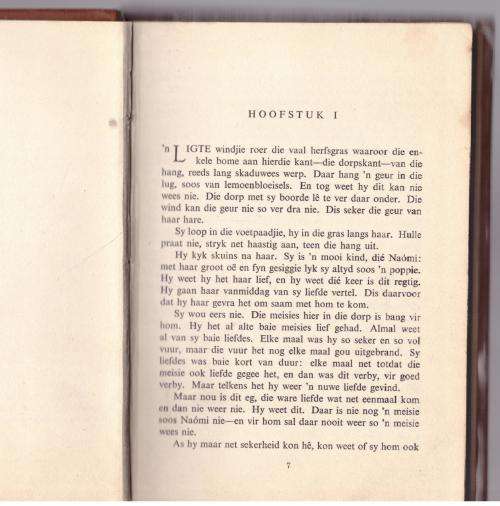 HOOFSTUK I

'n LIGTE windjie roer die vaal herfsgras waaroor die enkele bome aan hierdie kant—die dorpskant—van die hang, reeds lang skaduwees werp. Daar hang 'n geur in die lug, soos van lemoenbloeisels. En tog weet hy dit kan nie wees nie. Die dorp met sy boorde lê te ver daar onder. Die wind kan die geur nie so ver dra nie. Dis seker die geur van haar hare.

Sy loop in die voetpaadjie, hy in die gras langs haar. Hulle praat nie, stryk net haastig aan, teen die hang uit.

Hy kyk skuins na haar. Sy is 'n mooi kind, dié Naómi: met haar groot oë en fyn gesiggie lyk sy altyd soos 'n poppie. Hy weet hy het haar lief, en hy weet dié keer is dit regtig. Hy gaan haar vanmiddag van sy liefde vertel. Dis daarvoor dat hy haar gevra het om saam met hom te kom.

Sy wou eers nie. Die meisies hier in die dorp is bang vir hom. Hy het al alte baie meisies lief gehad. Almal weet al van sy baie liefdes. Elke maal was hy so seker en so vol vuur, maar die vuur het nog elke maal gou uitgebrand. Sy liefdes was baie kort van duur: elke maal net totdat die meisie ook liefde gegee het, en dan was dit verby, vir goed verby. Maar telkens het hy weer 'n nuwe liefde gevind.

Maar nou is dit eg, die ware liefde wat net eenmaal kom en dan nie weer nie. Hy weet dit. Daar is nie nog 'n meisie soos Naómi nie—en vir hom sal daar nooit weer so 'n meisie wees nie.

As hy maar net sekerheid kon hê, kon weet of sy hom ook

7